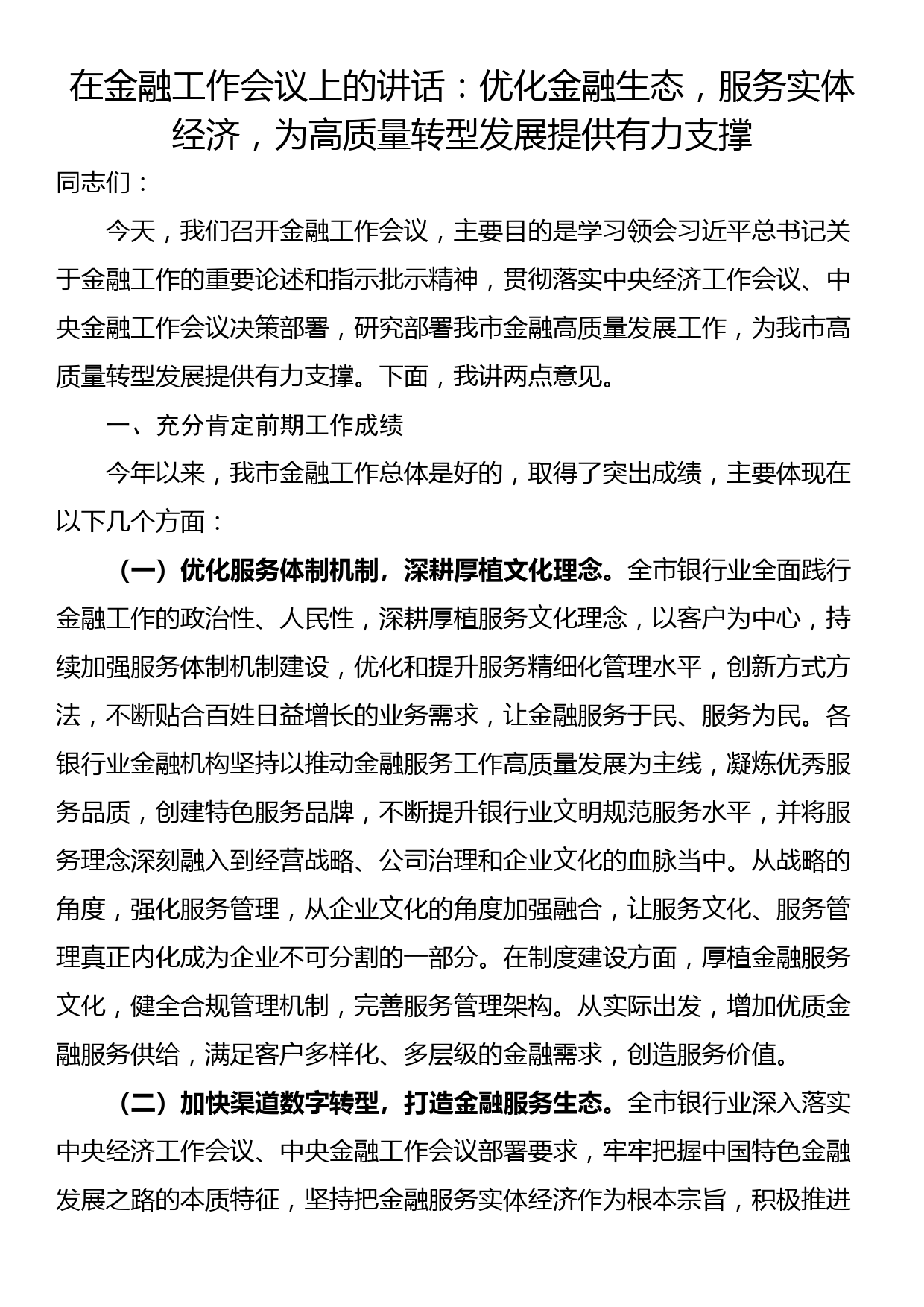 在金融工作会议上的讲话：优化金融生态，服务实体经济，为高质量转型发展提供有力支撑

同志们：

今天，我们召开金融工作会议，主要目的是学习领会习近平总书记关于金融工作的重要论述和指示批示精神，贯彻落实中央经济工作会议、中央金融工作会议决策部署，研究部署我市金融高质量发展工作，为我市高质量转型发展提供有力支撑。下面，我讲两点意见。

一、充分肯定前期工作成绩

今年以来，我市金融工作总体是好的，取得了突出成绩，主要体现在以下几个方面：

（一）优化服务体制机制，深耕厚植文化理念。全市银行业全面践行金融工作的政治性、人民性，深耕厚植服务文化理念，以客户为中心，持续加强服务体制机制建设，优化和提升服务精细化管理水平，创新方式方法，不断贴合百姓日益增长的业务需求，让金融服务于民、服务为民。各银行业金融机构坚持以推动金融服务工作高质量发展为主线，凝炼优秀服务品质，创建特色服务品牌，不断提升银行业文明规范服务水平，并将服务理念深刻融入到经营战略、公司治理和企业文化的血脉当中。从战略的角度，强化服务管理，从企业文化的角度加强融合，让服务文化、服务管理真正内化成为企业不可分割的一部分。在制度建设方面，厚植金融服务文化，健全合规管理机制，完善服务管理架构。从实际出发，增加优质金融服务供给，满足客户多样化、多层级的金融需求，创造服务价值。

（二）加快渠道数字转型，打造金融服务生态。全市银行业深入落实中央经济工作会议、中央金融工作会议部署要求，牢牢把握中国特色金融发展之路的本质特征，坚持把金融服务实体经济作为根本宗旨，积极推进